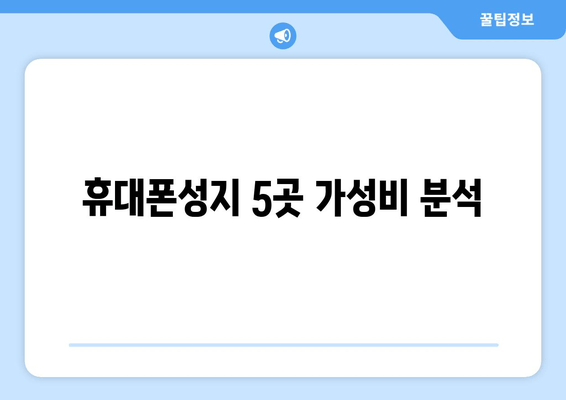 꿀팁정보

휴대폰성지 5곳 가성비 분석